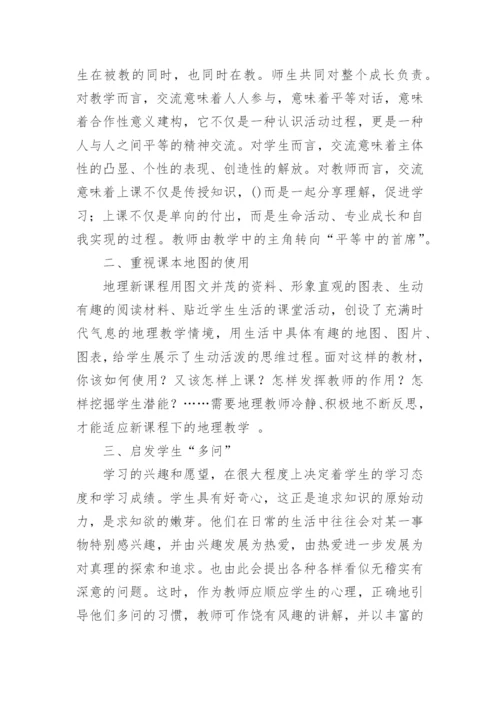 生在被教的同时，也同时在教。师生共同对整个成长负责。对教学而言，交流意味着人人参与，意味着平等对话，意味着合作性意义建构，它不仅是一种认识活动过程，更是一种人与人之间平等的精神交流。对学生而言，交流意味着主体性的凸显、个性的表现、创造性的解放。对教师而言，交流意味着上课不仅是传授知识，()而是一起分享理解，促进学习；上课不仅是单向的付出，而是生命活动、专业成长和自我实现的过程。教师由教学中的主角转向“平等中的首席”。

二、重视课本地图的使用

地理新课程用图文并茂的资料、形象直观的图表、生动有趣的阅读材料、贴近学生生活的课堂活动，创设了充满时代气息的地理教学情境，用生活中具体有趣的地图、图片、图表，给学生展示了生动活泼的思维过程。面对这样的教材，你该如何使用？又该怎样上课？怎样发挥教师的作用？怎样挖掘学生潜能？……需要地理教师冷静、积极地不断反思，才能适应新课程下的地理教学 。

三、启发学生“多问”

学习的兴趣和愿望，在很大程度上决定着学生的学习态度和学习成绩。学生具有好奇心，这正是追求知识的原始动力，是求知欲的嫩芽。他们在日常的生活中往往会对某一事物特别感兴趣，并由兴趣发展为热爱，由热爱进一步发展为对真理的探索和追求。也由此会提出各种各样看似无稽实有深意的问题。这时，作为教师应顺应学生的心理，正确地引导他们多问的习惯，教师可作饶有风趣的讲解，并以丰富的